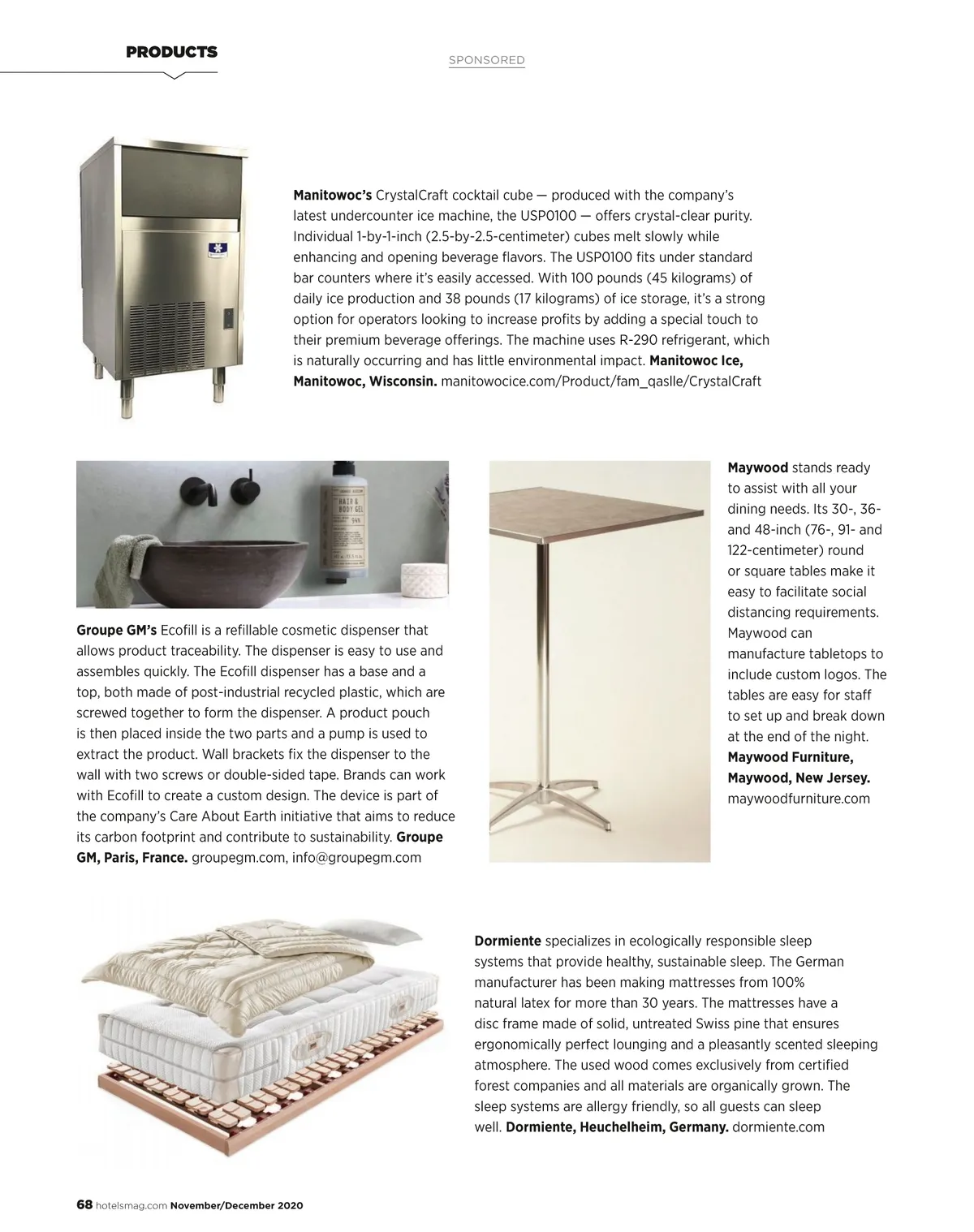 PRODUCTS

SPONSORED

Manitowoc's CrystalCraft cocktail cube — produced with the company's latest undercounter ice machine, the USP0100 — offers crystal-clear purity. Individual 1-by-1-inch (2.5-by-2.5-centimeter) cubes melt slowly while enhancing and opening beverage flavors. The USP0100 fits under standard bar counters where it's easily accessed. With 100 pounds (45 kilograms) of daily ice production and 38 pounds (17 kilograms) of ice storage, it's a strong option for operators looking to increase profits by adding a special touch to their premium beverage offerings. The machine uses R-290 refrigerant, which is naturally occurring and has little environmental impact. Manitowoc Ice, Manitowoc, Wisconsin. manitowocice.com/Product/fam_qaslle/CrystalCraft

HAIR & BODY GEL

Groupe GM's Ecofill is a refillable cosmetic dispenser that allows product traceability. The dispenser is easy to use and assembles quickly. The Ecofill dispenser has a base and a top, both made of post-industrial recycled plastic, which are screwed together to form the dispenser. A product pouch is then placed inside the two parts and a pump is used to extract the product. Wall brackets fix the dispenser to the wall with two screws or double-sided tape. Brands can work with Ecofill to create a custom design. The device is part of the company's Care About Earth initiative that aims to reduce its carbon footprint and contribute to sustainability. Groupe GM, Paris, France. groupegm.com, info@groupegm.com

Maywood stands ready to assist with all your dining needs. Its 30-, 36- and 48-inch (76-, 91- and 122-centimeter) round or square tables make it easy to facilitate social distancing requirements. Maywood can manufacture tabletops to include custom logos. The tables are easy for staff to set up and break down at the end of the night. Maywood Furniture, Maywood, New Jersey. maywoodfurniture.com

Dormiente specializes in ecologically responsible sleep systems that provide healthy, sustainable sleep. The German manufacturer has been making mattresses from 100% natural latex for more than 30 years. The mattresses have a disc frame made of solid, untreated Swiss pine that ensures ergonomically perfect lounging and a pleasantly scented sleeping atmosphere. The used wood comes exclusively from certified forest companies and all materials are organically grown. The sleep systems are allergy friendly, so all guests can sleep well. Dormiente, Heuchelheim, Germany. dormiente.com

68 hotelsmag.com November/December 2020